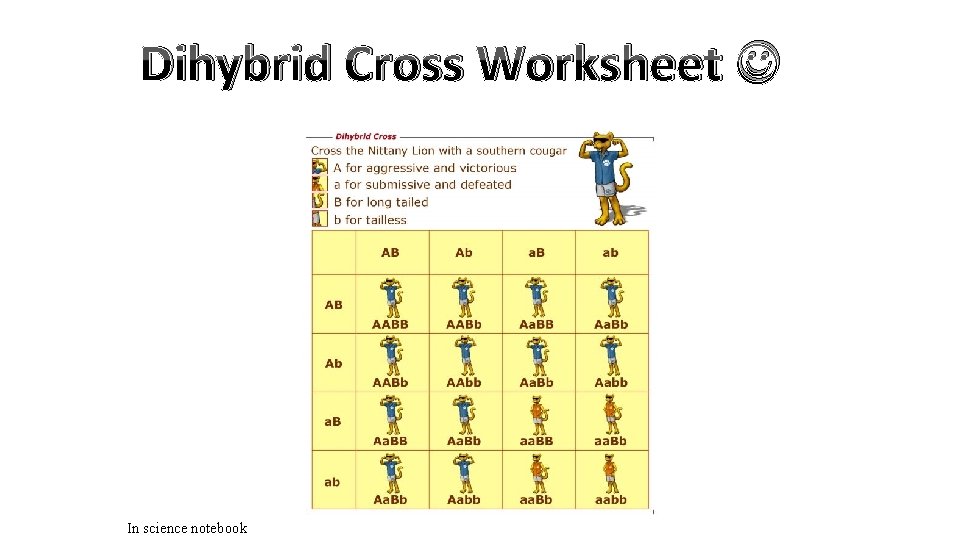 Dihybrid Cross Worksheet ☺

Dihybrid Cross

Cross the Nittany Lion with a southern cougar

A for aggressive and victorious

a for submissive and defeated

B for long tailed

b for tailless

| | AB | Ab | aB | ab |
|---|---|---|---|---|
| AB | AABB | AABb | AaBB | AaBb |
| Ab | AABb | AAbb | AaBb | Aabb |
| aB | AaBB | AaBb | aaBB | aaBb |
| ab | AaBb | Aabb | aaBb | aabb |

In science notebook